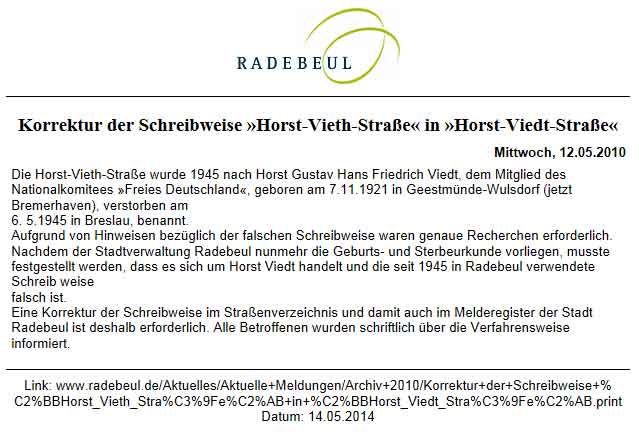 RADEBEUL

Korrektur der Schreibweise »Horst-Vieth-Straße« in »Horst-Viedt-Straße«

Mittwoch, 12.05.2010

Die Horst-Vieth-Straße wurde 1945 nach Horst Gustav Hans Friedrich Viedt, dem Mitglied des Nationalkomitees »Freies Deutschland«, geboren am 7.11.1921 in Geestmünde-Wulsdorf (jetzt Bremerhaven), verstorben am
6. 5.1945 in Breslau, benannt.
Aufgrund von Hinweisen bezüglich der falschen Schreibweise waren genaue Recherchen erforderlich. Nachdem der Stadtverwaltung Radebeul nunmehr die Geburts- und Sterbeurkunde vorliegen, musste festgestellt werden, dass es sich um Horst Viedt handelt und die seit 1945 in Radebeul verwendete Schreib weise
falsch ist.
Eine Korrektur der Schreibweise im Straßenverzeichnis und damit auch im Melderegister der Stadt Radebeul ist deshalb erforderlich. Alle Betroffenen wurden schriftlich über die Verfahrensweise informiert.

Link: www.radebeul.de/Aktuelles/Aktuelle+Meldungen/Archiv+2010/Korrektur+der+Schreibweise+%C2%BBHorst_Vieth_Stra%C3%9Fe%C2%AB+in+%C2%BBHorst_Viedt_Stra%C3%9Fe%C2%AB.print
Datum: 14.05.2014